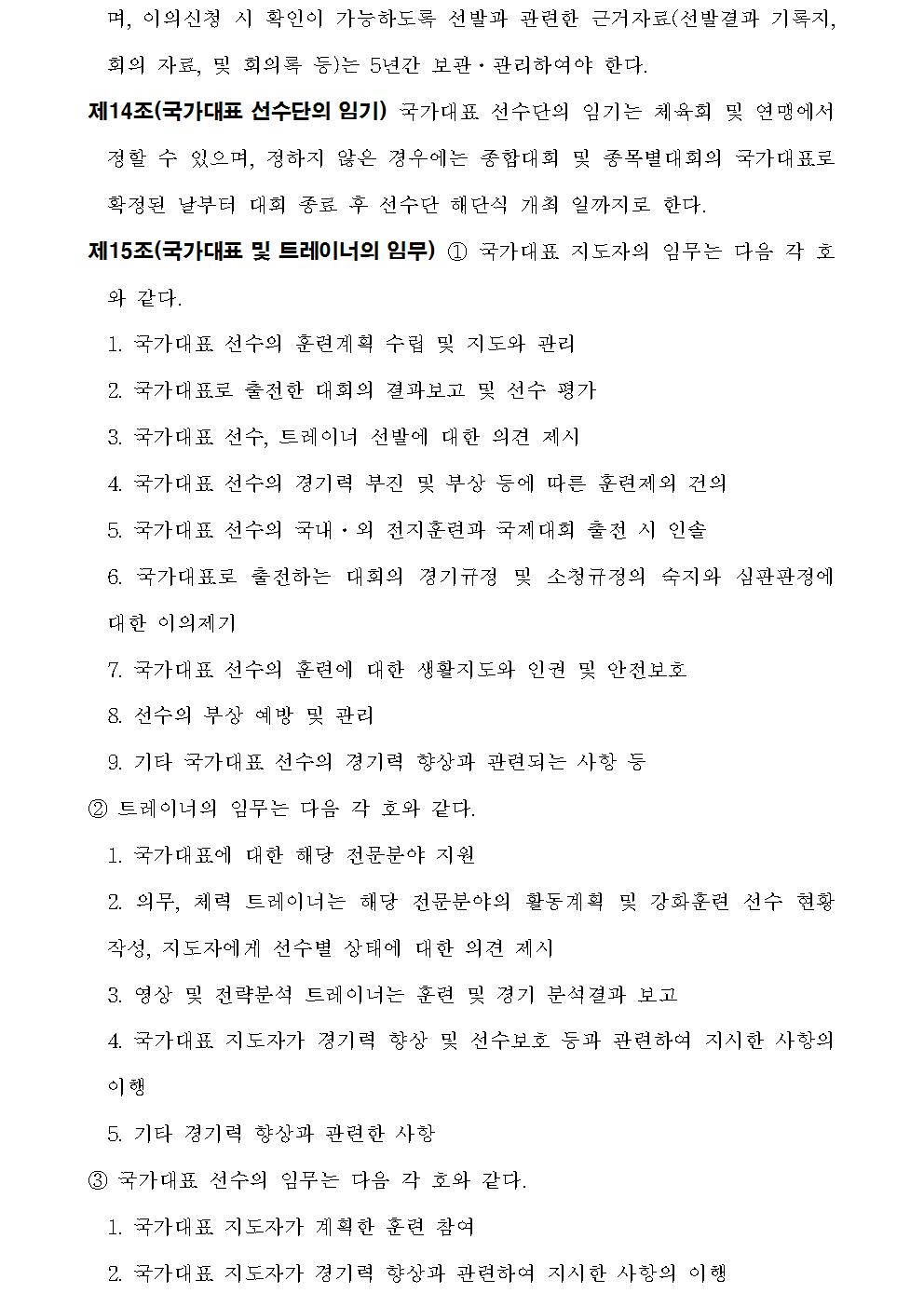 며, 이의신청 시 확인이 가능하도록 선발과 관련한 근거자료(선발결과 기록지, 회의 자료, 및 회의록 등)는 5년간 보관·관리하여야 한다.

제14조(국가대표 선수단의 임기) 국가대표 선수단의 임기는 체육회 및 연맹에서 정할 수 있으며, 정하지 않은 경우에는 종합대회 및 종목별대회의 국가대표로 확정된 날부터 대회 종료 후 선수단 해단식 개최 일까지로 한다.

제15조(국가대표 및 트레이너의 임무) ① 국가대표 지도자의 임무는 다음 각 호와 같다.

1. 국가대표 선수의 훈련계획 수립 및 지도와 관리

2. 국가대표로 출전한 대회의 결과보고 및 선수 평가

3. 국가대표 선수, 트레이너 선발에 대한 의견 제시

4. 국가대표 선수의 경기력 부진 및 부상 등에 따른 훈련제외 건의

5. 국가대표 선수의 국내·외 전지훈련과 국제대회 출전 시 인솔

6. 국가대표로 출전하는 대회의 경기규정 및 소청규정의 숙지와 심판판정에 대한 이의제기

7. 국가대표 선수의 훈련에 대한 생활지도와 인권 및 안전보호

8. 선수의 부상 예방 및 관리

9. 기타 국가대표 선수의 경기력 향상과 관련되는 사항 등

② 트레이너의 임무는 다음 각 호와 같다.

1. 국가대표에 대한 해당 전문분야 지원

2. 의무, 체력 트레이너는 해당 전문분야의 활동계획 및 강화훈련 선수 현황 작성, 지도자에게 선수별 상태에 대한 의견 제시

3. 영상 및 전략분석 트레이너는 훈련 및 경기 분석결과 보고

4. 국가대표 지도자가 경기력 향상 및 선수보호 등과 관련하여 지시한 사항의 이행

5. 기타 경기력 향상과 관련한 사항

③ 국가대표 선수의 임무는 다음 각 호와 같다.

1. 국가대표 지도자가 계획한 훈련 참여

2. 국가대표 지도자가 경기력 향상과 관련하여 지시한 사항의 이행